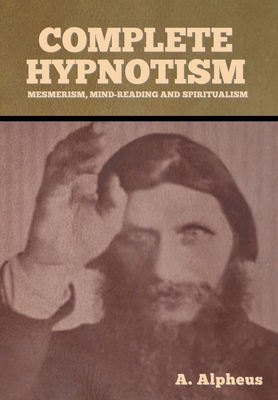 COMPLETE HYPNOTISM

MESMERISM, MIND-READING AND SPIRITUALISM

A. Alpheus